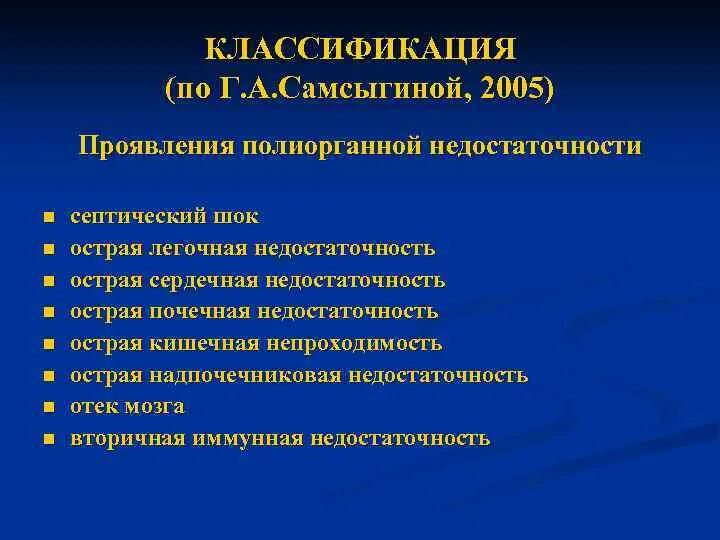 КЛАССИФИКАЦИЯ
(по Г.А.Самсыгиной, 2005)

Проявления полиорганной недостаточности

- септический шок
- острая легочная недостаточность
- острая сердечная недостаточность
- острая почечная недостаточность
- острая кишечная непроходимость
- острая надпочечниковая недостаточность
- отек мозга
- вторичная иммунная недостаточность